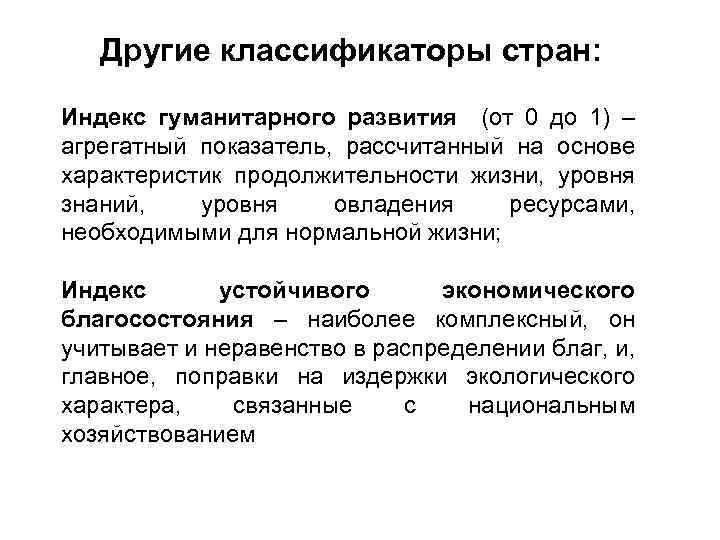 Другие классификаторы стран:

Индекс гуманитарного развития (от 0 до 1) – агрегатный показатель, рассчитанный на основе характеристик продолжительности жизни, уровня знаний, уровня овладения ресурсами, необходимыми для нормальной жизни;

Индекс устойчивого экономического благосостояния – наиболее комплексный, он учитывает и неравенство в распределении благ, и, главное, поправки на издержки экологического характера, связанные с национальным хозяйствованием